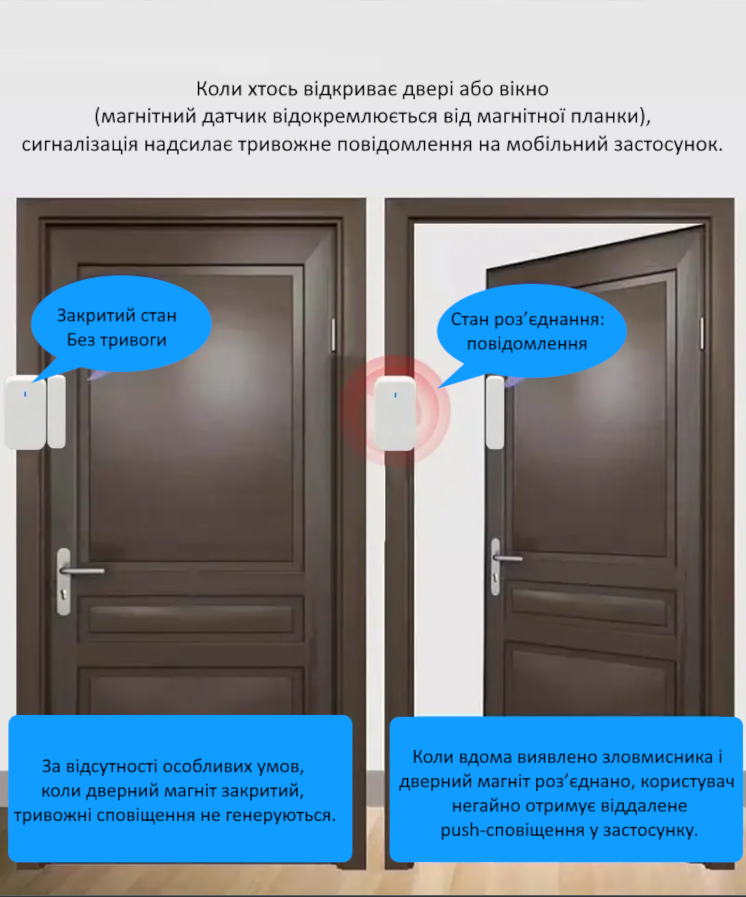 Коли хтось відкриває двері або вікно
(магнітний датчик відокремлюється від магнітної планки),
сигналізація надсилає тривожне повідомлення на мобільний застосунок.

Закритий стан
Без тривоги

Стан роз'єднання:
повідомлення

За відсутності особливих умов,
коли дверний магніт закритий,
тривожні сповіщення не генеруються.

Коли вдома виявлено зловмисника і
дверний магніт роз'єднано, користувач
негайно отримує віддалене
push-сповіщення у застосунку.